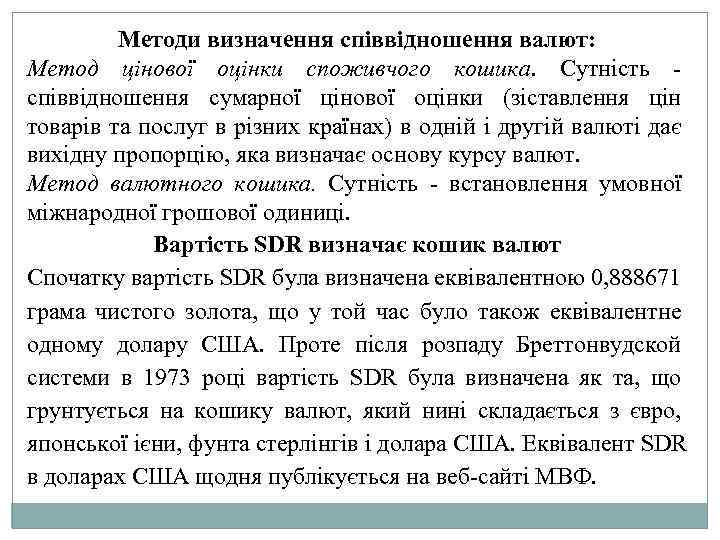 Методи визначення співвідношення валют:
Метод цінової оцінки споживчого кошика. Сутність - співвідношення сумарної цінової оцінки (зіставлення цін товарів та послуг в різних країнах) в одній і другій валюті дає вихідну пропорцію, яка визначає основу курсу валют.
Метод валютного кошика. Сутність - встановлення умовної міжнародної грошової одиниці.
Вартість SDR визначає кошик валют
Спочатку вартість SDR була визначена еквівалентною 0,888671 грама чистого золота, що у той час було також еквівалентне одному долару США. Проте після розпаду Бреттонвудской системи в 1973 році вартість SDR була визначена як та, що грунтується на кошику валют, який нині складається з євро, японської ієни, фунта стерлінгів і долара США. Еквівалент SDR в доларах США щодня публікується на веб-сайті МВФ.